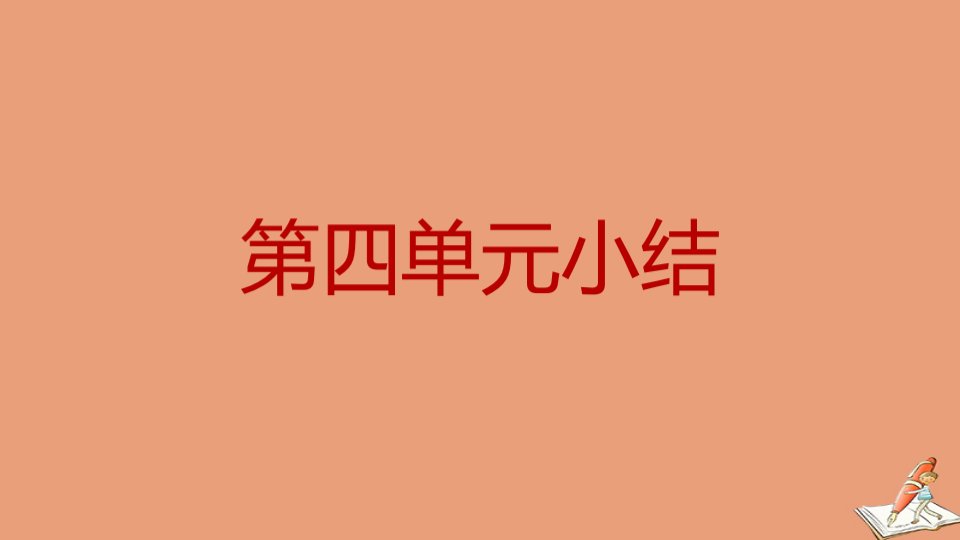 第四单元小结